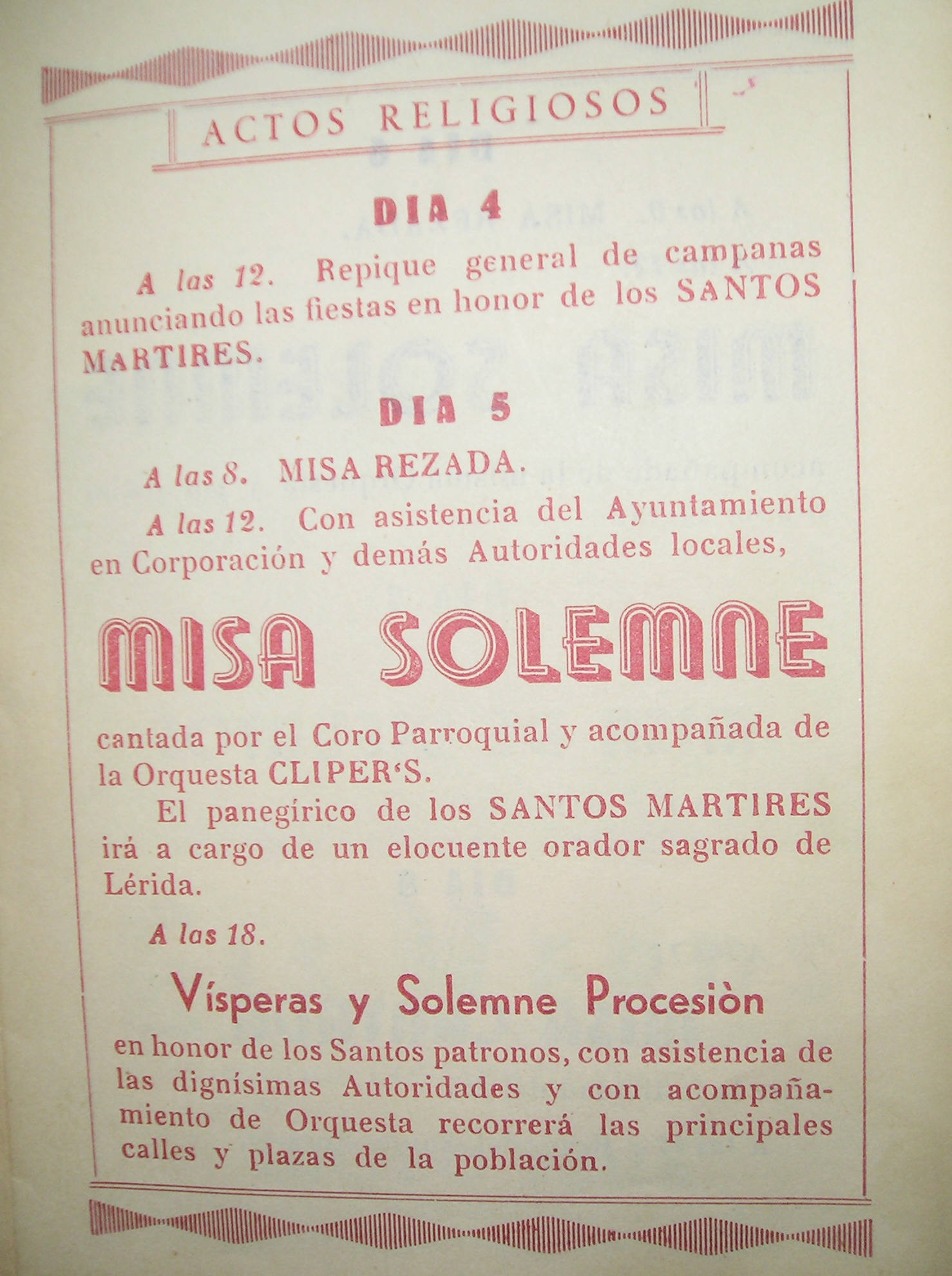 ACTOS RELIGIOSOS

DIA 4

A las 12. Repique general de campanas anunciando las fiestas en honor de los SANTOS MARTIRES.

DIA 5

A las 8. MISA REZADA.

A las 12. Con asistencia del Ayuntamiento en Corporación y demás Autoridades locales,

MISA SOLEMNE

cantada por el Coro Parroquial y acompañada de la Orquesta CLIPER'S.

El panegírico de los SANTOS MARTIRES irá a cargo de un elocuente orador sagrado de Lérida.

A las 18.

Vísperas y Solemne Procesiòn

en honor de los Santos patronos, con asistencia de las dignísimas Autoridades y con acompañamiento de Orquesta recorrerá las principales calles y plazas de la población.